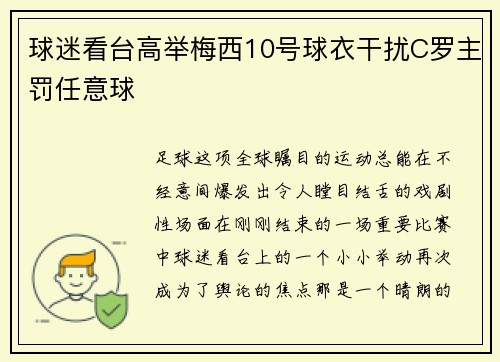 球迷看台高举梅西10号球衣干扰C罗主罚任意球

足球这项全球瞩目的运动总能在不经意间爆发出令人瞠目结舌的戏剧性场面在刚刚结束的一场重要比赛中球迷看台上的一个小小举动再次成为了舆论的焦点那是一个晴朗的